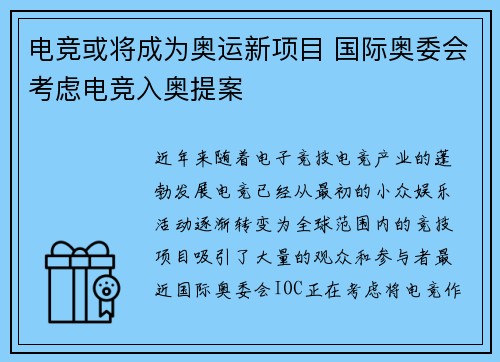 电竞或将成为奥运新项目 国际奥委会考虑电竞入奥提案

近年来随着电子竞技电竞产业的蓬勃发展电竞已经从最初的小众娱乐活动逐渐转变为全球范围内的竞技项目吸引了大量的观众和参与者最近国际奥委会IOC正在考虑将电竞作